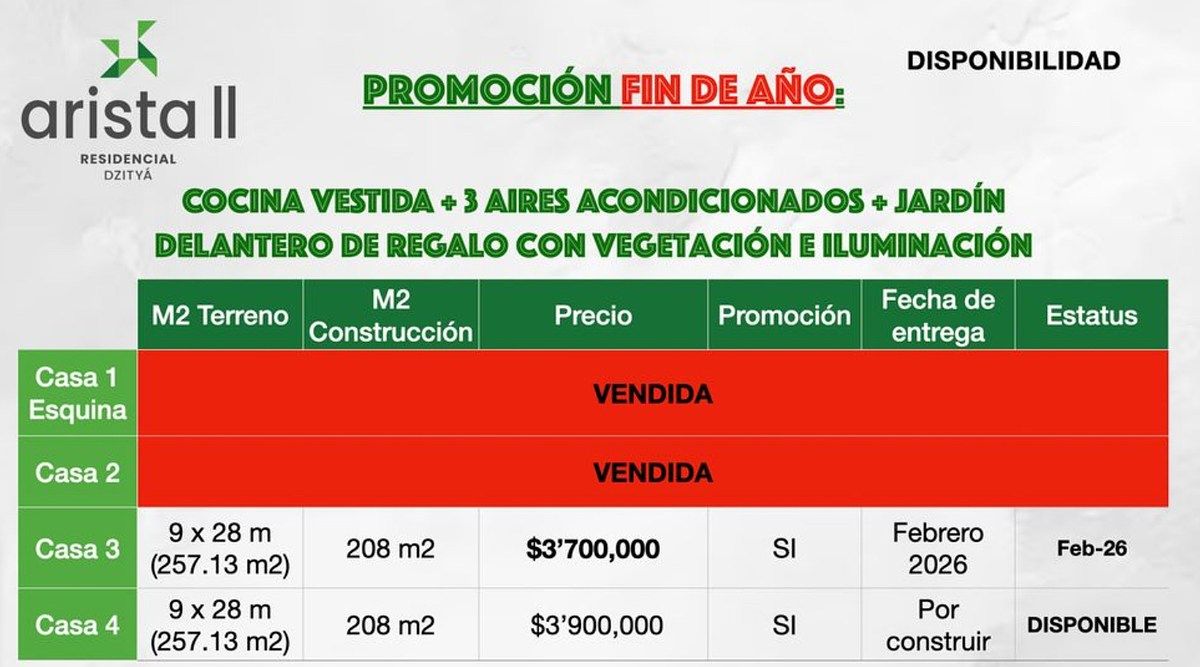 arista II
RESIDENCIAL
DZITYÁ

DISPONIBILIDAD

PROMOCIÓN FIN DE AÑO:

COCINA VESTIDA + 3 AIRES ACONDICIONADOS + JARDÍN DELANTERO DE REGALO CON VEGETACIÓN E ILUMINACIÓN

| | M2 Terreno | M2 Construcción | Precio | Promoción | Fecha de entrega | Estatus |
|---|---|---|---|---|---|---|
| Casa 1 Esquina | VENDIDA | | | | | |
| Casa 2 | VENDIDA | | | | | |
| Casa 3 | 9 x 28 m (257.13 m2) | 208 m2 | $3'700,000 | SI | Febrero 2026 | Feb-26 |
| Casa 4 | 9 x 28 m (257.13 m2) | 208 m2 | $3'900,000 | SI | Por construir | DISPONIBLE |